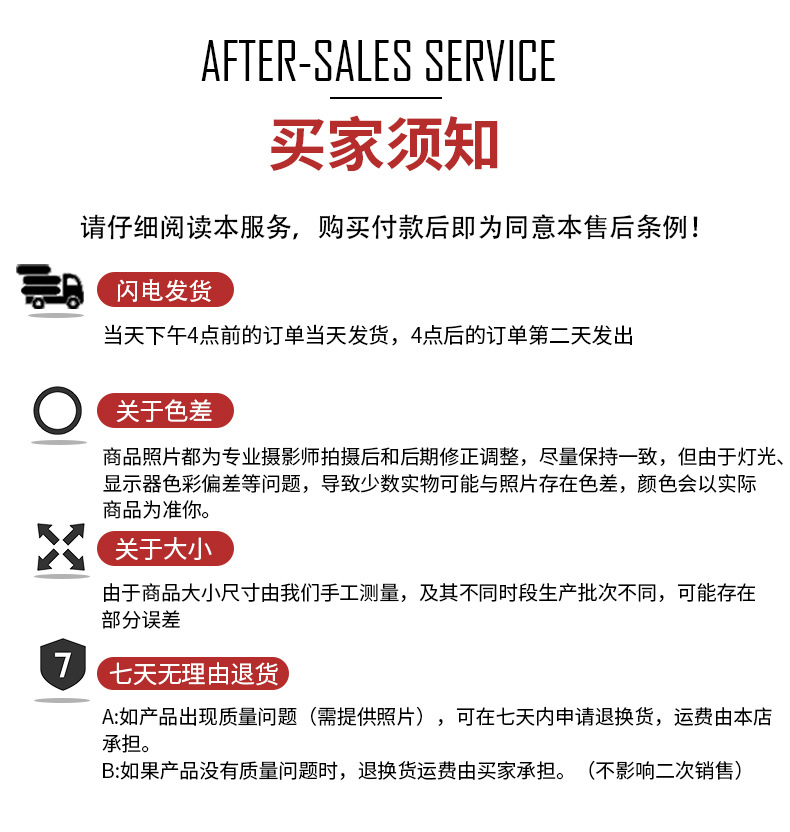 AFTER-SALES SERVICE

买家须知

请仔细阅读本服务，购买付款后即为同意本售后条例！

闪电发货

当天下午4点前的订单当天发货，4点后的订单第二天发出

关于色差

商品照片都为专业摄影师拍摄后和后期修正调整，尽量保持一致，但由于灯光、显示器色彩偏差等问题，导致少数实物可能与照片存在色差，颜色会以实际商品为准你。

关于大小

由于商品大小尺寸由我们手工测量，及其不同时段生产批次不同，可能存在部分误差

7

七天无理由退货

A:如产品出现质量问题（需提供照片），可在七天内申请退换货，运费由本店承担。

B:如果产品没有质量问题时，退换货运费由买家承担。（不影响二次销售）